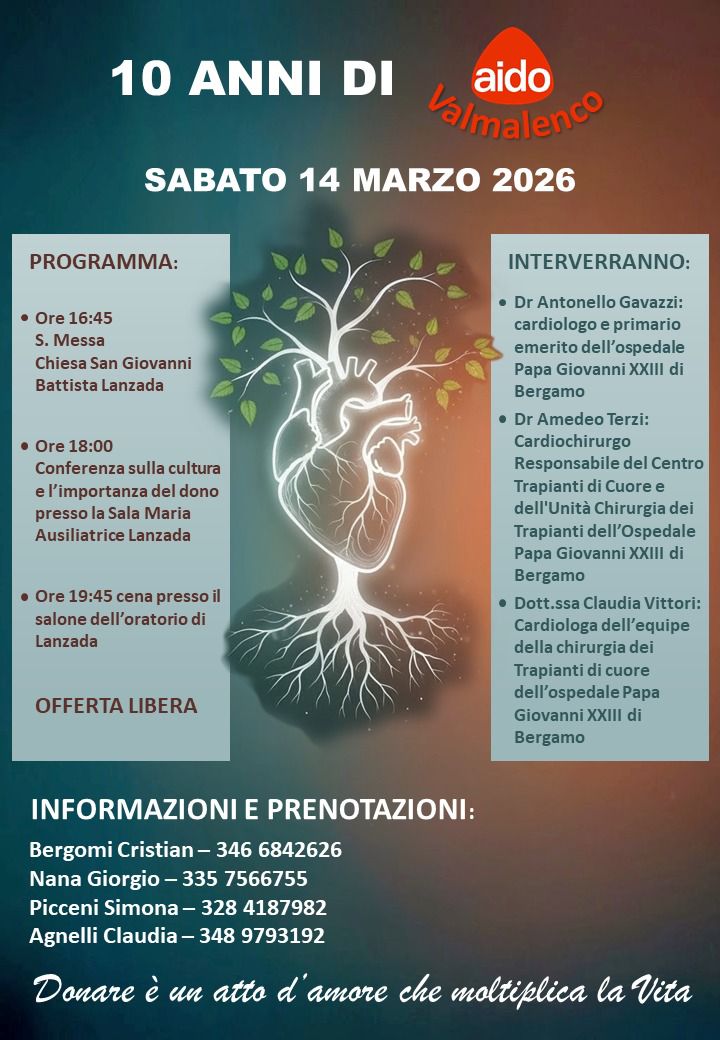 10 ANNI DI aido Valmalenco

SABATO 14 MARZO 2026

PROGRAMMA:

• Ore 16:45
S. Messa
Chiesa San Giovanni Battista Lanzada

• Ore 18:00
Conferenza sulla cultura e l'importanza del dono presso la Sala Maria Ausiliatrice Lanzada

• Ore 19:45 cena presso il salone dell'oratorio di Lanzada

OFFERTA LIBERA

INTERVERRANNO:

• Dr Antonello Gavazzi: cardiologo e primario emerito dell'ospedale Papa Giovanni XXIII di Bergamo

• Dr Amedeo Terzi: Cardiochirurgo Responsabile del Centro Trapianti di Cuore e dell'Unità Chirurgia dei Trapianti dell'Ospedale Papa Giovanni XXIII di Bergamo

• Dott.ssa Claudia Vittori: Cardiologa dell'equipe della chirurgia dei Trapianti di cuore dell'ospedale Papa Giovanni XXIII di Bergamo

INFORMAZIONI E PRENOTAZIONI:
Bergomi Cristian – 346 6842626
Nana Giorgio – 335 7566755
Picceni Simona – 328 4187982
Agnelli Claudia – 348 9793192

Donare è un atto d'amore che moltiplica la Vita